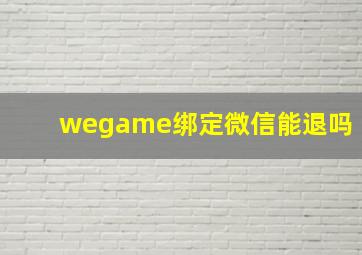 wegame绑定微信能退吗